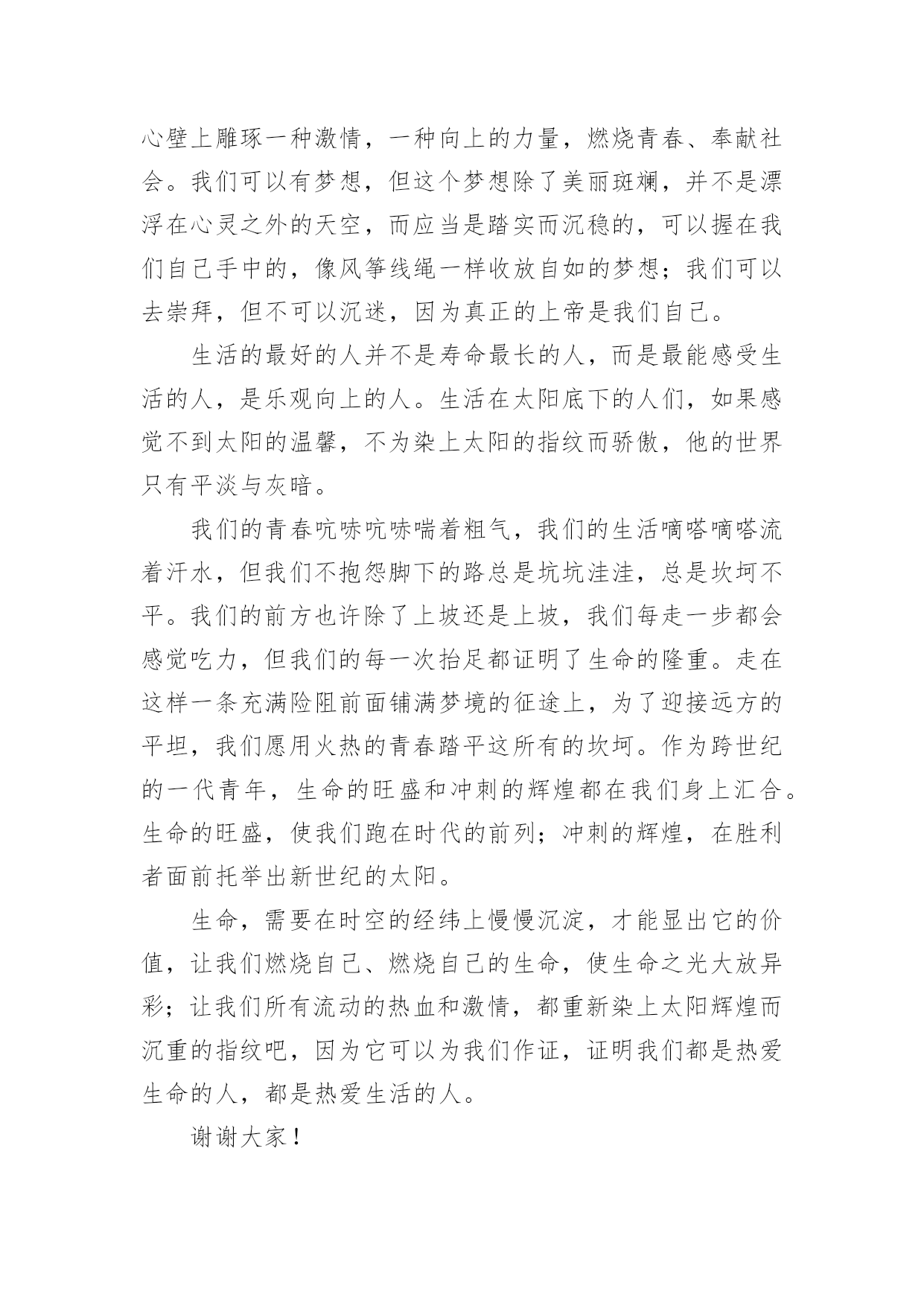 心壁上雕琢一种激情，一种向上的力量，燃烧青春、奉献社会。我们可以有梦想，但这个梦想除了美丽斑斓，并不是漂浮在心灵之外的天空，而应当是踏实而沉稳的，可以握在我们自己手中的，像风筝线绳一样收放自如的梦想；我们可以去崇拜，但不可以沉迷，因为真正的上帝是我们自己。

生活的最好的人并不是寿命最长的人，而是最能感受生活的人，是乐观向上的人。生活在太阳底下的人们，如果感觉不到太阳的温馨，不为染上太阳的指纹而骄傲，他的世界只有平淡与灰暗。

我们的青春吭哧吭哧喘着粗气，我们的生活嘀嗒嘀嗒流着汗水，但我们不抱怨脚下的路总是坑坑洼洼，总是坎坷不平。我们的前方也许除了上坡还是上坡，我们每走一步都会感觉吃力，但我们的每一次抬足都证明了生命的隆重。走在这样一条充满险阻前面铺满梦境的征途上，为了迎接远方的平坦，我们愿用火热的青春踏平这所有的坎坷。作为跨世纪的一代青年，生命的旺盛和冲刺的辉煌都在我们身上汇合。生命的旺盛，使我们跑在时代的前列；冲刺的辉煌，在胜利者面前托举出新世纪的太阳。

生命，需要在时空的经纬上慢慢沉淀，才能显出它的价值，让我们燃烧自己、燃烧自己的生命，使生命之光大放异彩；让我们所有流动的热血和激情，都重新染上太阳辉煌而沉重的指纹吧，因为它可以为我们作证，证明我们都是热爱生命的人，都是热爱生活的人。

谢谢大家！